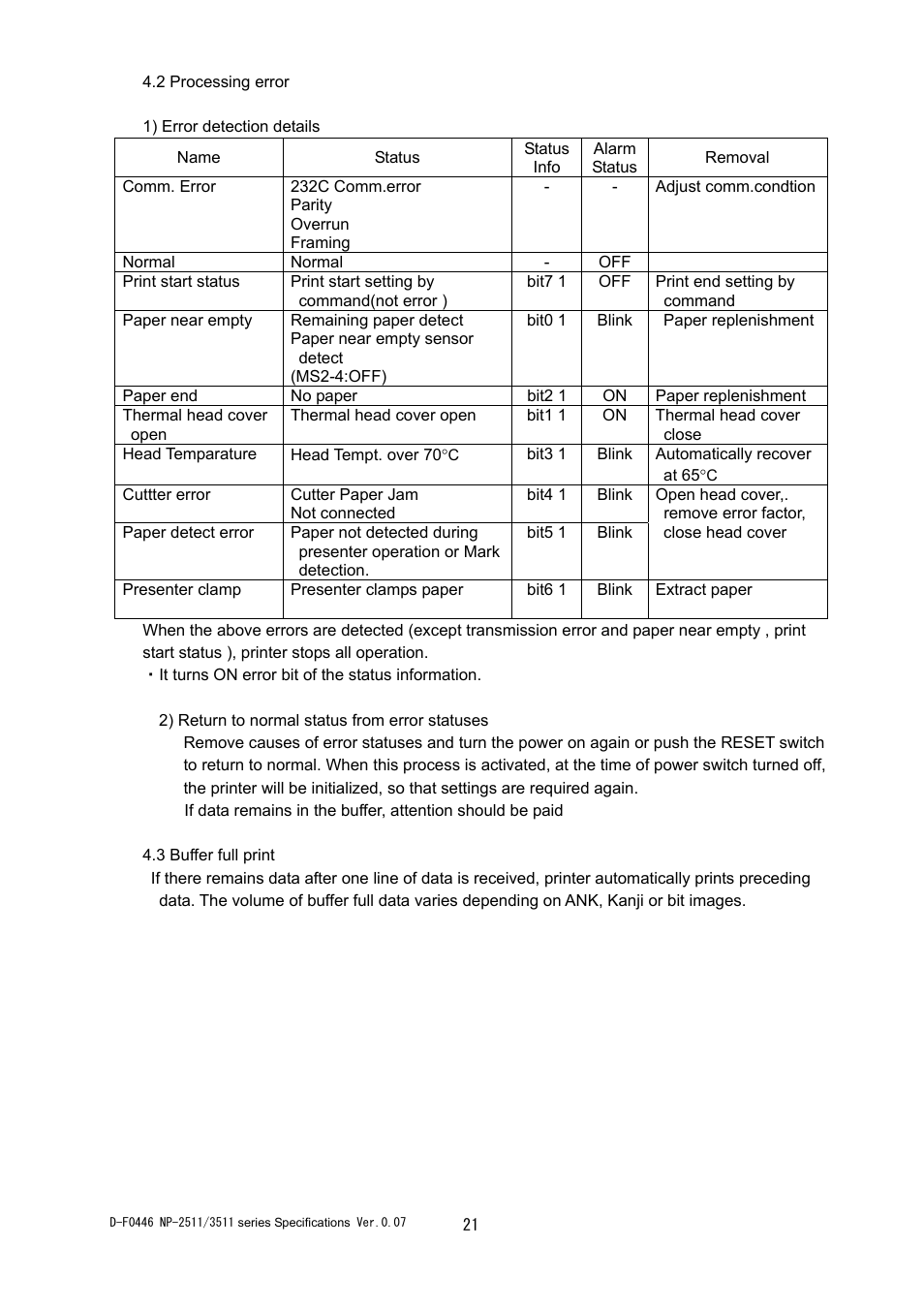 4.2 Processing error

1) Error detection details

| Name | Status | Status Info | Alarm Status | Removal |
|---|---|---|---|---|
| Comm. Error | 232C Comm.error Parity Overrun Framing | - | - | Adjust comm.condtion |
| Normal | Normal | - | OFF | |
| Print start status | Print start setting by command(not error ) | bit7 1 | OFF | Print end setting by command |
| Paper near empty | Remaining paper detect Paper near empty sensor detect (MS2-4:OFF) | bit0 1 | Blink | Paper replenishment |
| Paper end | No paper | bit2 1 | ON | Paper replenishment |
| Thermal head cover open | Thermal head cover open | bit1 1 | ON | Thermal head cover close |
| Head Temparature | Head Tempt. over 70°C | bit3 1 | Blink | Automatically recover at 65°C |
| Cuttter error | Cutter Paper Jam Not connected | bit4 1 | Blink | Open head cover,. remove error factor, close head cover |
| Paper detect error | Paper not detected during presenter operation or Mark detection. | bit5 1 | Blink | |
| Presenter clamp | Presenter clamps paper | bit6 1 | Blink | Extract paper |

When the above errors are detected (except transmission error and paper near empty , print start status ), printer stops all operation.
・It turns ON error bit of the status information.

2) Return to normal status from error statuses
Remove causes of error statuses and turn the power on again or push the RESET switch to return to normal. When this process is activated, at the time of power switch turned off, the printer will be initialized, so that settings are required again.
If data remains in the buffer, attention should be paid

4.3 Buffer full print
If there remains data after one line of data is received, printer automatically prints preceding data. The volume of buffer full data varies depending on ANK, Kanji or bit images.

D-F0446 NP-2511/3511 series Specifications Ver.0.07 21